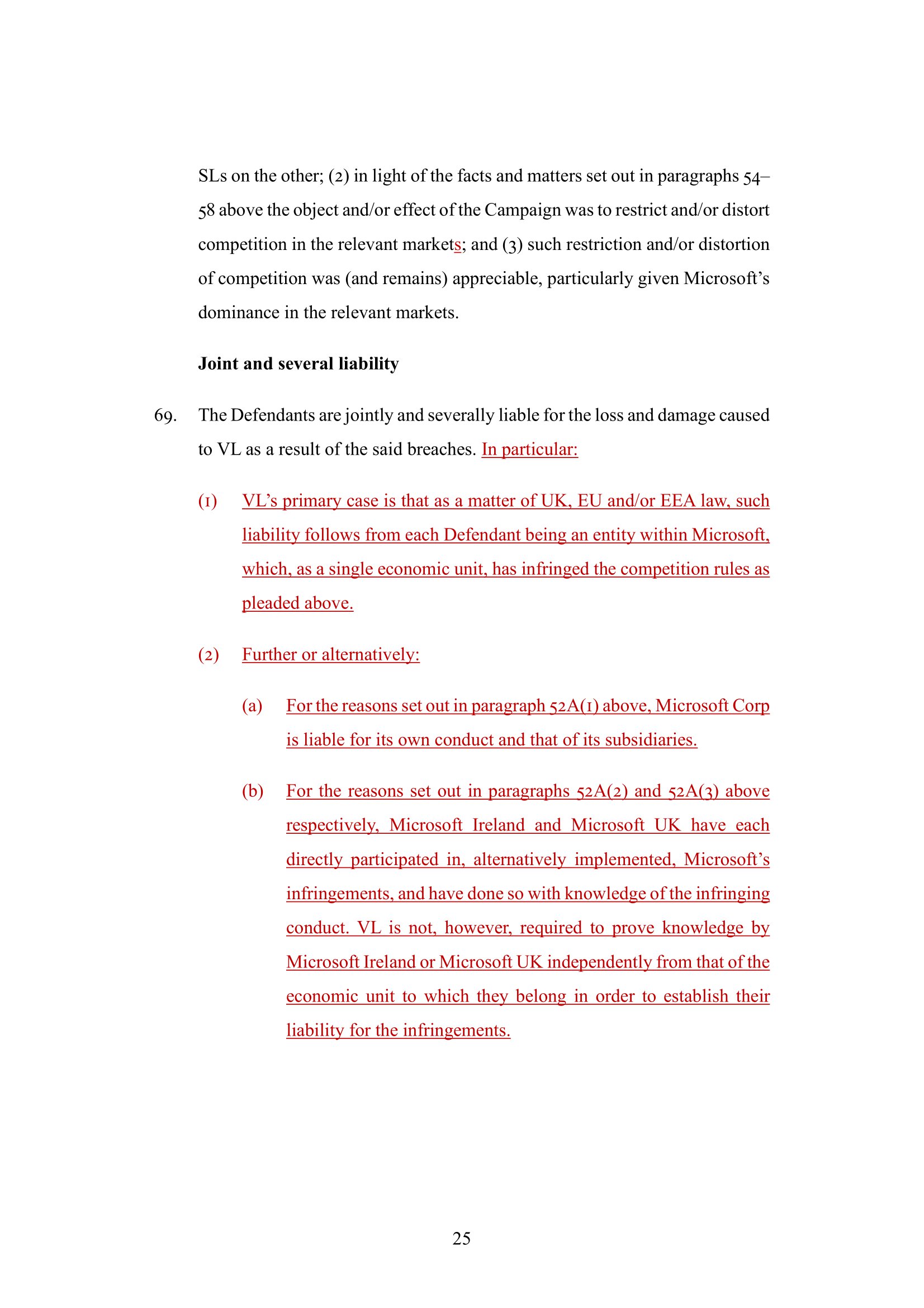 SLs on the other; (2) in light of the facts and matters set out in paragraphs 54–58 above the object and/or effect of the Campaign was to restrict and/or distort competition in the relevant markets; and (3) such restriction and/or distortion of competition was (and remains) appreciable, particularly given Microsoft's dominance in the relevant markets.

**Joint and several liability**

69. The Defendants are jointly and severally liable for the loss and damage caused to VL as a result of the said breaches. In particular:

(1) VL's primary case is that as a matter of UK, EU and/or EEA law, such liability follows from each Defendant being an entity within Microsoft, which, as a single economic unit, has infringed the competition rules as pleaded above.

(2) Further or alternatively:

(a) For the reasons set out in paragraph 52A(1) above, Microsoft Corp is liable for its own conduct and that of its subsidiaries.

(b) For the reasons set out in paragraphs 52A(2) and 52A(3) above respectively, Microsoft Ireland and Microsoft UK have each directly participated in, alternatively implemented, Microsoft's infringements, and have done so with knowledge of the infringing conduct. VL is not, however, required to prove knowledge by Microsoft Ireland or Microsoft UK independently from that of the economic unit to which they belong in order to establish their liability for the infringements.

25